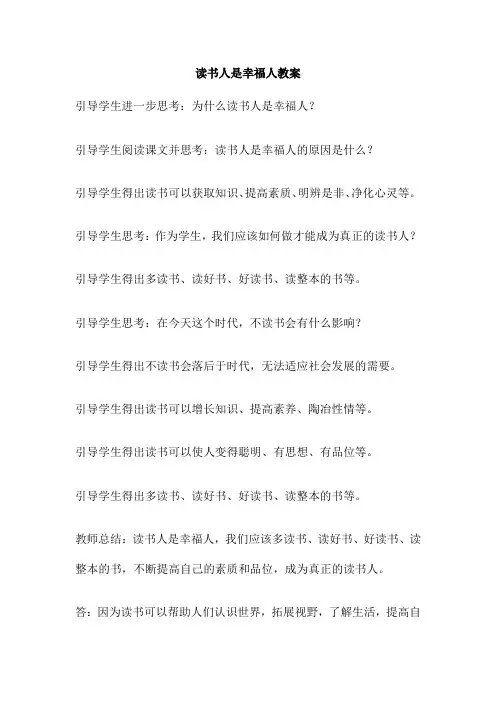 读书人是幸福人教案

引导学生进一步思考：为什么读书人是幸福人？

引导学生阅读课文并思考：读书人是幸福人的原因是什么？

引导学生得出读书可以获取知识、提高素质、明辨是非、净化心灵等。

引导学生思考：作为学生，我们应该如何做才能成为真正的读书人？

引导学生得出多读书、读好书、好读书、读整本的书等。

引导学生思考：在今天这个时代，不读书会有什么影响？

引导学生得出不读书会落后于时代，无法适应社会发展的需要。

引导学生得出读书可以增长知识、提高素养、陶冶性情等。

引导学生得出读书可以使人变得聪明、有思想、有品位等。

引导学生得出多读书、读好书、好读书、读整本的书等。

教师总结：读书人是幸福人，我们应该多读书、读好书、好读书、读整本的书，不断提高自己的素质和品位，成为真正的读书人。

答：因为读书可以帮助人们认识世界，拓展视野，了解生活，提高自